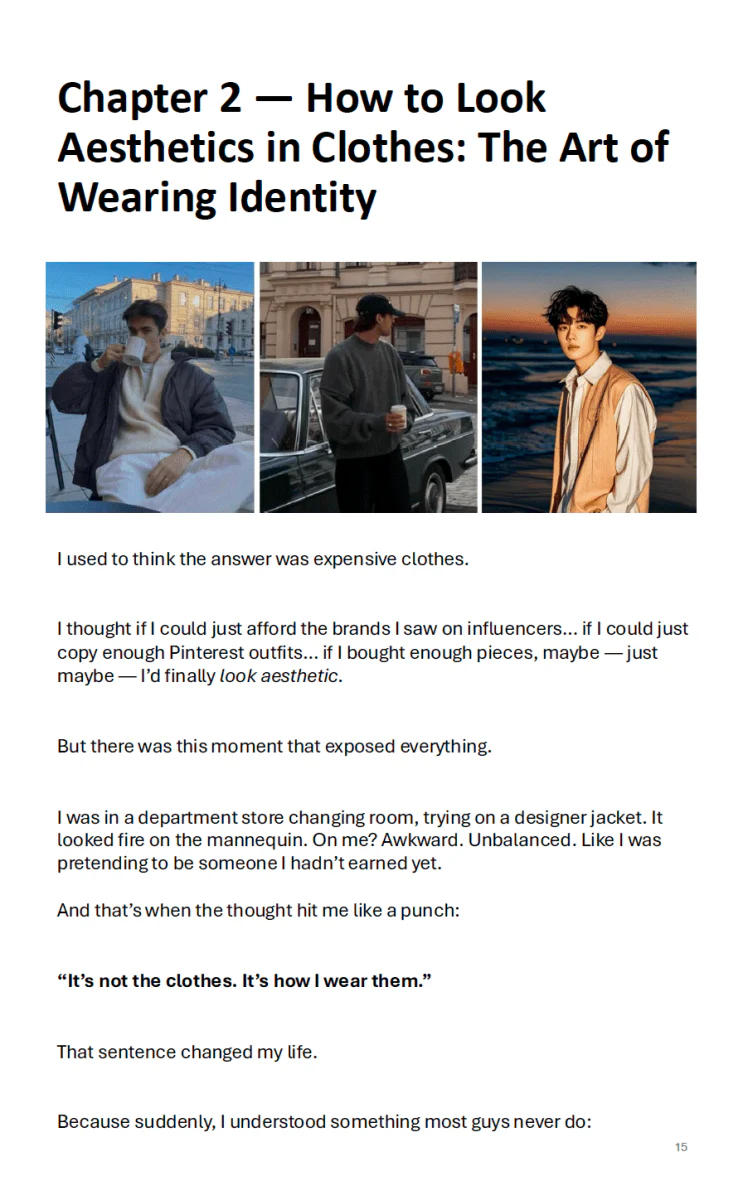 Chapter 2 — How to Look Aesthetics in Clothes: The Art of Wearing Identity

I used to think the answer was expensive clothes.

I thought if I could just afford the brands I saw on influencers... if I could just copy enough Pinterest outfits... if I bought enough pieces, maybe — just maybe — I'd finally look aesthetic.

But there was this moment that exposed everything.

I was in a department store changing room, trying on a designer jacket. It looked fire on the mannequin. On me? Awkward. Unbalanced. Like I was pretending to be someone I hadn't earned yet.

And that's when the thought hit me like a punch:

"It's not the clothes. It's how I wear them."

That sentence changed my life.

Because suddenly, I understood something most guys never do:

15